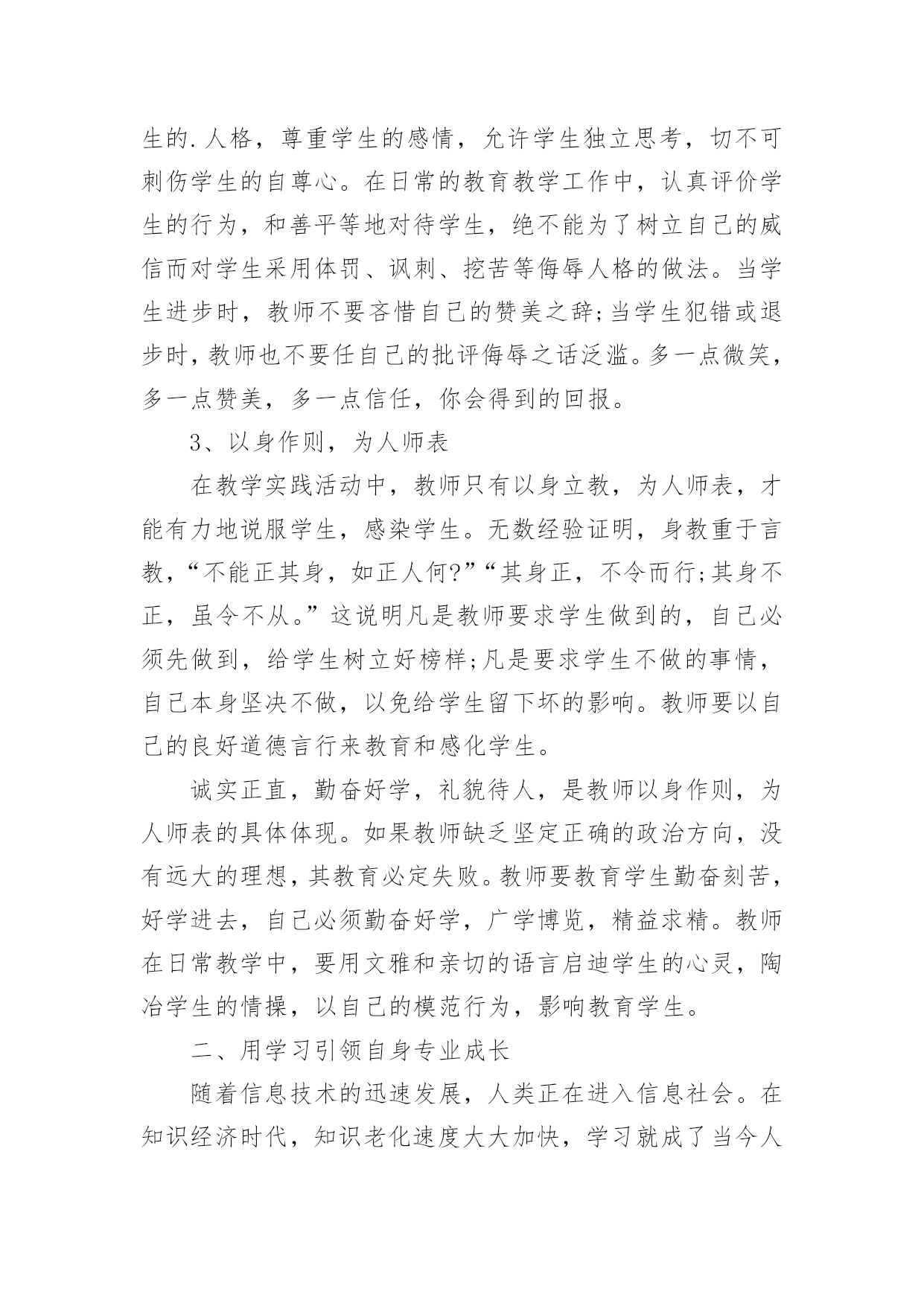 生的.人格，尊重学生的感情，允许学生独立思考，切不可刺伤学生的自尊心。在日常的教育教学工作中，认真评价学生的行为，和善平等地对待学生，绝不能为了树立自己的威信而对学生采用体罚、讽刺、挖苦等侮辱人格的做法。当学生进步时，教师不要吝惜自己的赞美之辞;当学生犯错或退步时，教师也不要任自己的批评侮辱之话泛滥。多一点微笑，多一点赞美，多一点信任，你会得到的回报。

3、以身作则，为人师表

在教学实践活动中，教师只有以身立教，为人师表，才能有力地说服学生，感染学生。无数经验证明，身教重于言教，“不能正其身，如正人何?”“其身正，不令而行;其身不正，虽令不从。”这说明凡是教师要求学生做到的，自己必须先做到，给学生树立好榜样;凡是要求学生不做的事情，自己本身坚决不做，以免给学生留下坏的影响。教师要以自己的良好道德言行来教育和感化学生。

诚实正直，勤奋好学，礼貌待人，是教师以身作则，为人师表的具体体现。如果教师缺乏坚定正确的政治方向，没有远大的理想，其教育必定失败。教师要教育学生勤奋刻苦，好学进去，自己必须勤奋好学，广学博览，精益求精。教师在日常教学中，要用文雅和亲切的语言启迪学生的心灵，陶冶学生的情操，以自己的模范行为，影响教育学生。

二、用学习引领自身专业成长

随着信息技术的迅速发展，人类正在进入信息社会。在知识经济时代，知识老化速度大大加快，学习就成了当今人